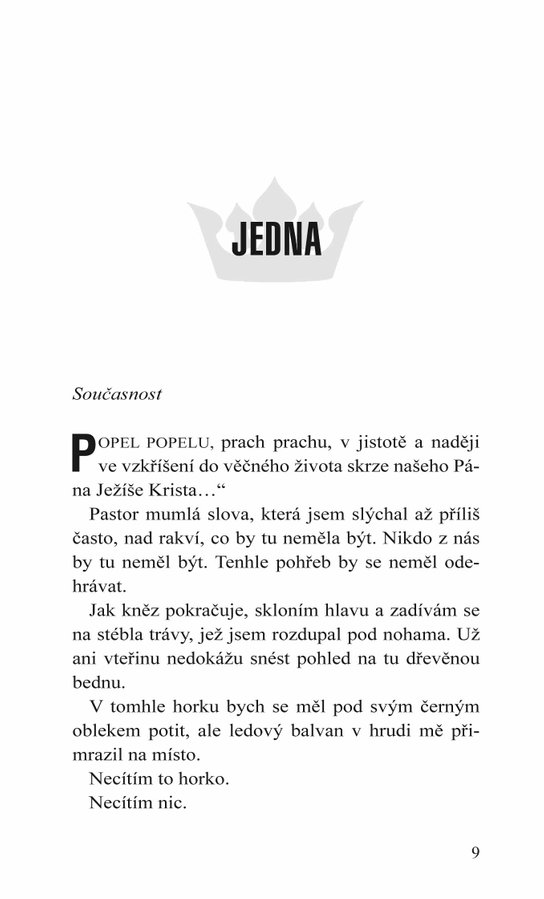 JEDNA

Současnost

POPEL POPELU, prach prachu, v jistotě a naději ve vzkříšení do věčného života skrze našeho Pána Ježíše Krista…"

Pastor mumlá slova, která jsem slýchal až příliš často, nad rakví, co by tu neměla být. Nikdo z nás by tu neměl být. Tenhle pohřeb by se neměl odehrávat.

Jak kněz pokračuje, skloním hlavu a zadívám se na stébla trávy, jež jsem rozdupal pod nohama. Už ani vteřinu nedokážu snést pohled na tu dřevěnou bednu.

V tomhle horku bych se měl pod svým černým oblekem potit, ale ledový balvan v hrudi mě přimrazil na místo.

Necítím to horko.

Necítím nic.

9